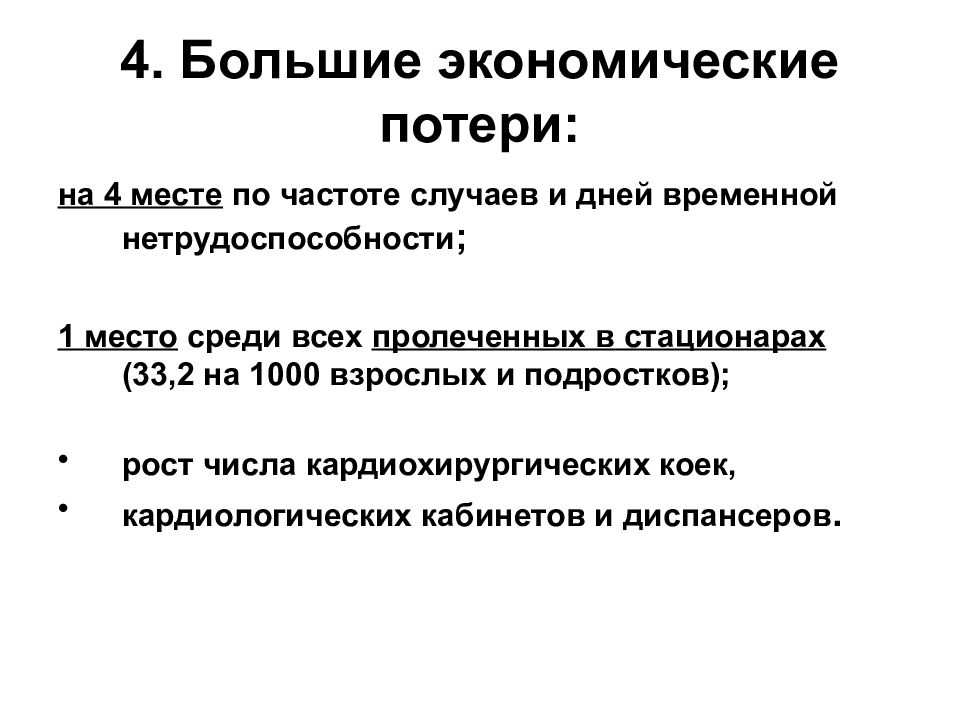 4. Большие экономические потери:

на 4 месте по частоте случаев и дней временной нетрудоспособности;

1 место среди всех пролеченных в стационарах (33,2 на 1000 взрослых и подростков);

• рост числа кардиохирургических коек,
• кардиологических кабинетов и диспансеров.